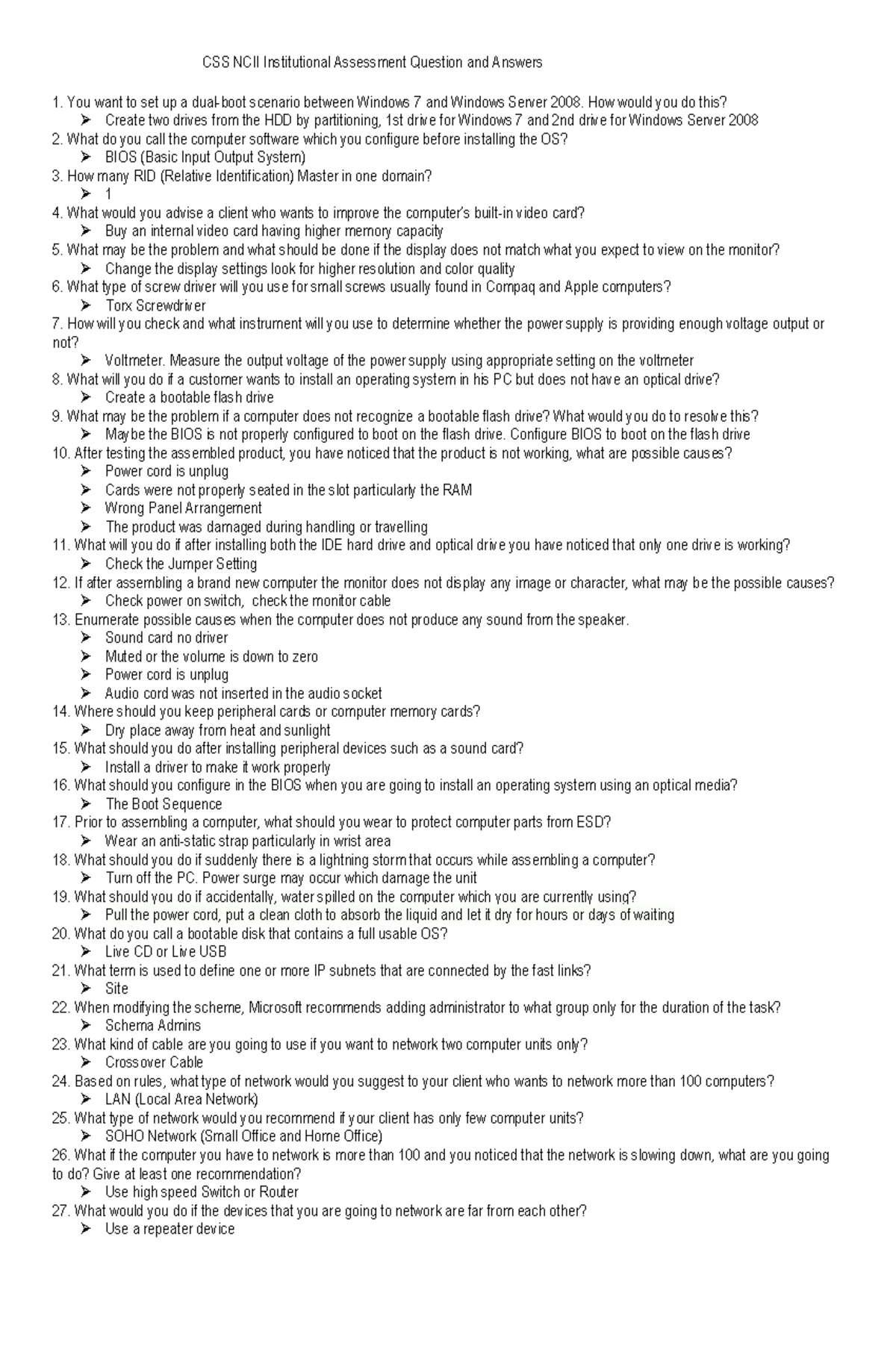 CSS NCII Institutional Assessment Question and Answers

1. You want to set up a dual-boot scenario between Windows 7 and Windows Server 2008. How would you do this?
➢ Create two drives from the HDD by partitioning, 1st drive for Windows 7 and 2nd drive for Windows Server 2008
2. What do you call the computer software which you configure before installing the OS?
➢ BIOS (Basic Input Output System)
3. How many RID (Relative Identification) Master in one domain?
➢ 1
4. What would you advise a client who wants to improve the computer's built-in video card?
➢ Buy an internal video card having higher memory capacity
5. What may be the problem and what should be done if the display does not match what you expect to view on the monitor?
➢ Change the display settings look for higher resolution and color quality
6. What type of screw driver will you use for small screws usually found in Compaq and Apple computers?
➢ Torx Screwdriver
7. How will you check and what instrument will you use to determine whether the power supply is providing enough voltage output or not?
➢ Voltmeter. Measure the output voltage of the power supply using appropriate setting on the voltmeter
8. What will you do if a customer wants to install an operating system in his PC but does not have an optical drive?
➢ Create a bootable flash drive
9. What may be the problem if a computer does not recognize a bootable flash drive? What would you do to resolve this?
➢ Maybe the BIOS is not properly configured to boot on the flash drive. Configure BIOS to boot on the flash drive
10. After testing the assembled product, you have noticed that the product is not working, what are possible causes?
➢ Power cord is unplug
➢ Cards were not properly seated in the slot particularly the RAM
➢ Wrong Panel Arrangement
➢ The product was damaged during handling or travelling
11. What will you do if after installing both the IDE hard drive and optical drive you have noticed that only one drive is working?
➢ Check the Jumper Setting
12. If after assembling a brand new computer the monitor does not display any image or character, what may be the possible causes?
➢ Check power on switch, check the monitor cable
13. Enumerate possible causes when the computer does not produce any sound from the speaker.
➢ Sound card no driver
➢ Muted or the volume is down to zero
➢ Power cord is unplug
➢ Audio cord was not inserted in the audio socket
14. Where should you keep peripheral cards or computer memory cards?
➢ Dry place away from heat and sunlight
15. What should you do after installing peripheral devices such as a sound card?
➢ Install a driver to make it work properly
16. What should you configure in the BIOS when you are going to install an operating system using an optical media?
➢ The Boot Sequence
17. Prior to assembling a computer, what should you wear to protect computer parts from ESD?
➢ Wear an anti-static strap particularly in wrist area
18. What should you do if suddenly there is a lightning storm that occurs while assembling a computer?
➢ Turn off the PC. Power surge may occur which damage the unit
19. What should you do if accidentally, water spilled on the computer which you are currently using?
➢ Pull the power cord, put a clean cloth to absorb the liquid and let it dry for hours or days of waiting
20. What do you call a bootable disk that contains a full usable OS?
➢ Live CD or Live USB
21. What term is used to define one or more IP subnets that are connected by the fast links?
➢ Site
22. When modifying the scheme, Microsoft recommends adding administrator to what group only for the duration of the task?
➢ Schema Admins
23. What kind of cable are you going to use if you want to network two computer units only?
➢ Crossover Cable
24. Based on rules, what type of network would you suggest to your client who wants to network more than 100 computers?
➢ LAN (Local Area Network)
25. What type of network would you recommend if your client has only few computer units?
➢ SOHO Network (Small Office and Home Office)
26. What if the computer you have to network is more than 100 and you noticed that the network is slowing down, what are you going to do? Give at least one recommendation?
➢ Use high speed Switch or Router
27. What would you do if the devices that you are going to network are far from each other?
➢ Use a repeater device